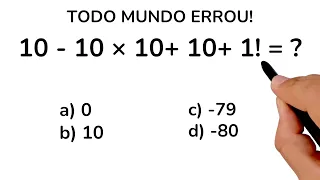 TODO MUNDO ERROU!

$10 - 10 \times 10 + 10 + 1! = ?$

a) 0
b) 10
c) -79
d) -80